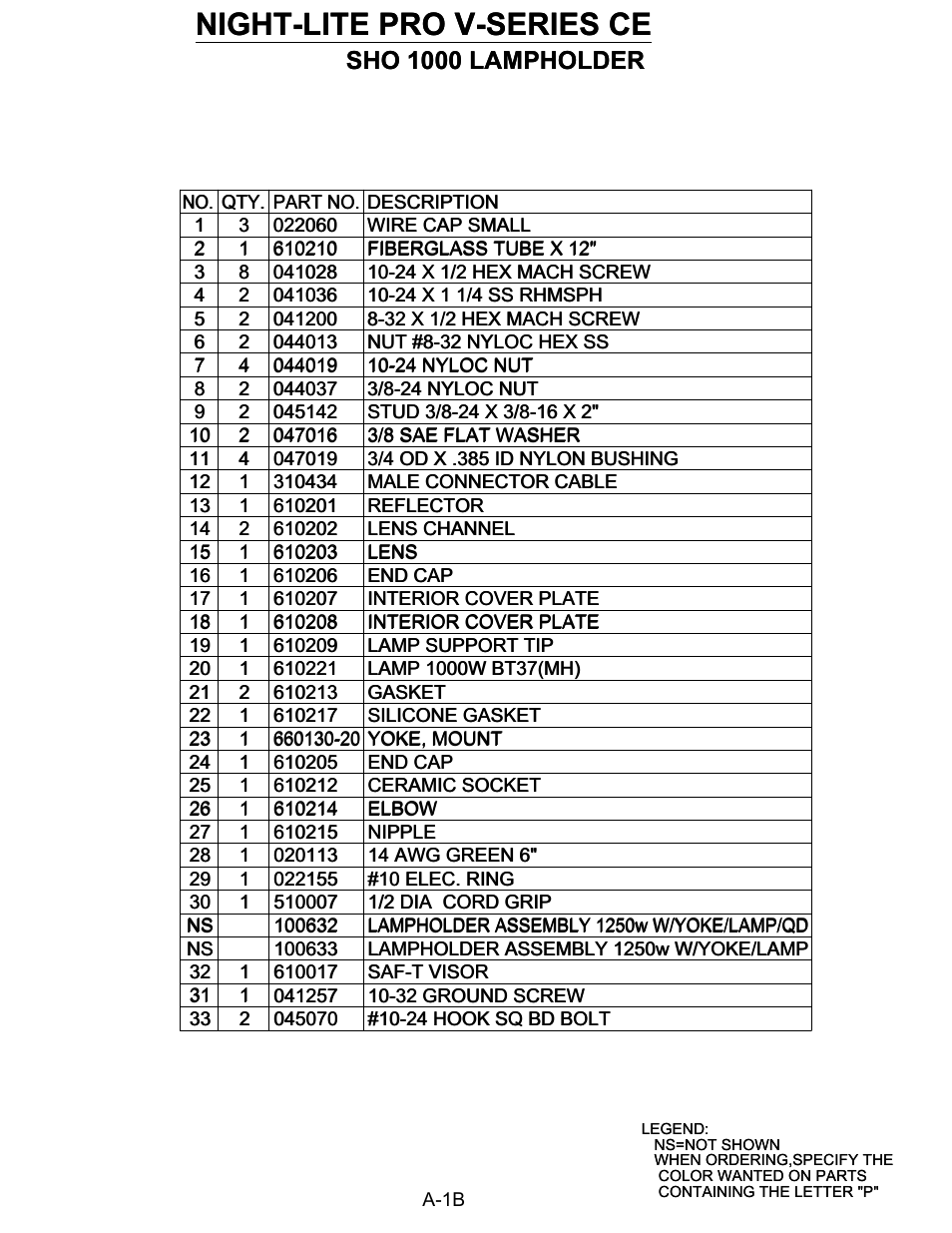 NIGHT-LITE PRO V-SERIES CE
SHO 1000 LAMPHOLDER

| NO. | QTY. | PART NO. | DESCRIPTION |
|---|---|---|---|
| 1 | 3 | 022060 | WIRE CAP SMALL |
| 2 | 1 | 610210 | FIBERGLASS TUBE X 12" |
| 3 | 8 | 041028 | 10-24 X 1/2 HEX MACH SCREW |
| 4 | 2 | 041036 | 10-24 X 1 1/4 SS RHMSPH |
| 5 | 2 | 041200 | 8-32 X 1/2 HEX MACH SCREW |
| 6 | 2 | 044013 | NUT #8-32 NYLOC HEX SS |
| 7 | 4 | 044019 | 10-24 NYLOC NUT |
| 8 | 2 | 044037 | 3/8-24 NYLOC NUT |
| 9 | 2 | 045142 | STUD 3/8-24 X 3/8-16 X 2" |
| 10 | 2 | 047016 | 3/8 SAE FLAT WASHER |
| 11 | 4 | 047019 | 3/4 OD X .385 ID NYLON BUSHING |
| 12 | 1 | 310434 | MALE CONNECTOR CABLE |
| 13 | 1 | 610201 | REFLECTOR |
| 14 | 2 | 610202 | LENS CHANNEL |
| 15 | 1 | 610203 | LENS |
| 16 | 1 | 610206 | END CAP |
| 17 | 1 | 610207 | INTERIOR COVER PLATE |
| 18 | 1 | 610208 | INTERIOR COVER PLATE |
| 19 | 1 | 610209 | LAMP SUPPORT TIP |
| 20 | 1 | 610221 | LAMP 1000W BT37(MH) |
| 21 | 2 | 610213 | GASKET |
| 22 | 1 | 610217 | SILICONE GASKET |
| 23 | 1 | 660130-20 | YOKE, MOUNT |
| 24 | 1 | 610205 | END CAP |
| 25 | 1 | 610212 | CERAMIC SOCKET |
| 26 | 1 | 610214 | ELBOW |
| 27 | 1 | 610215 | NIPPLE |
| 28 | 1 | 020113 | 14 AWG GREEN 6" |
| 29 | 1 | 022155 | #10 ELEC. RING |
| 30 | 1 | 510007 | 1/2 DIA CORD GRIP |
| NS | | 100632 | LAMPHOLDER ASSEMBLY 1250w W/YOKE/LAMP/QD |
| NS | | 100633 | LAMPHOLDER ASSEMBLY 1250w W/YOKE/LAMP |
| 32 | 1 | 610017 | SAF-T VISOR |
| 31 | 1 | 041257 | 10-32 GROUND SCREW |
| 33 | 2 | 045070 | #10-24 HOOK SQ BD BOLT |

LEGEND:
NS=NOT SHOWN
WHEN ORDERING,SPECIFY THE COLOR WANTED ON PARTS CONTAINING THE LETTER "P"

A-1B